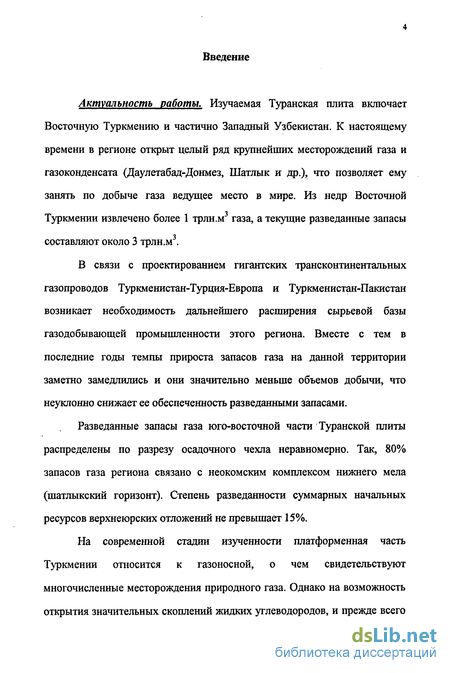 4

Введение

Актуальность работы. Изучаемая Туранская плита включает Восточную Туркмению и частично Западный Узбекистан. К настоящему времени в регионе открыт целый ряд крупнейших месторождений газа и газоконденсата (Даулетабад-Донмез, Шатлык и др.), что позволяет ему занять по добыче газа ведущее место в мире. Из недр Восточной Туркмении извлечено более 1 трлн.м$^3$ газа, а текущие разведанные запасы составляют около 3 трлн.м$^3$.

В связи с проектированием гигантских трансконтинентальных газопроводов Туркменистан-Турция-Европа и Туркменистан-Пакистан возникает необходимость дальнейшего расширения сырьевой базы газодобывающей промышленности этого региона. Вместе с тем в последние годы темпы прироста запасов газа на данной территории заметно замедлились и они значительно меньше объемов добычи, что неуклонно снижает ее обеспеченность разведанными запасами.

Разведанные запасы газа юго-восточной части Туранской плиты распределены по разрезу осадочного чехла неравномерно. Так, 80% запасов газа региона связано с неокомским комплексом нижнего мела (шатлыкский горизонт). Степень разведанности суммарных начальных ресурсов верхнеюрских отложений не превышает 15%.

На современной стадии изученности платформенная часть Туркмении относится к газоносной, о чем свидетельствуют многочисленные месторождения природного газа. Однако на возможность открытия значительных скоплений жидких углеводородов, и прежде всего

dsLib.net
библиотека диссертаций